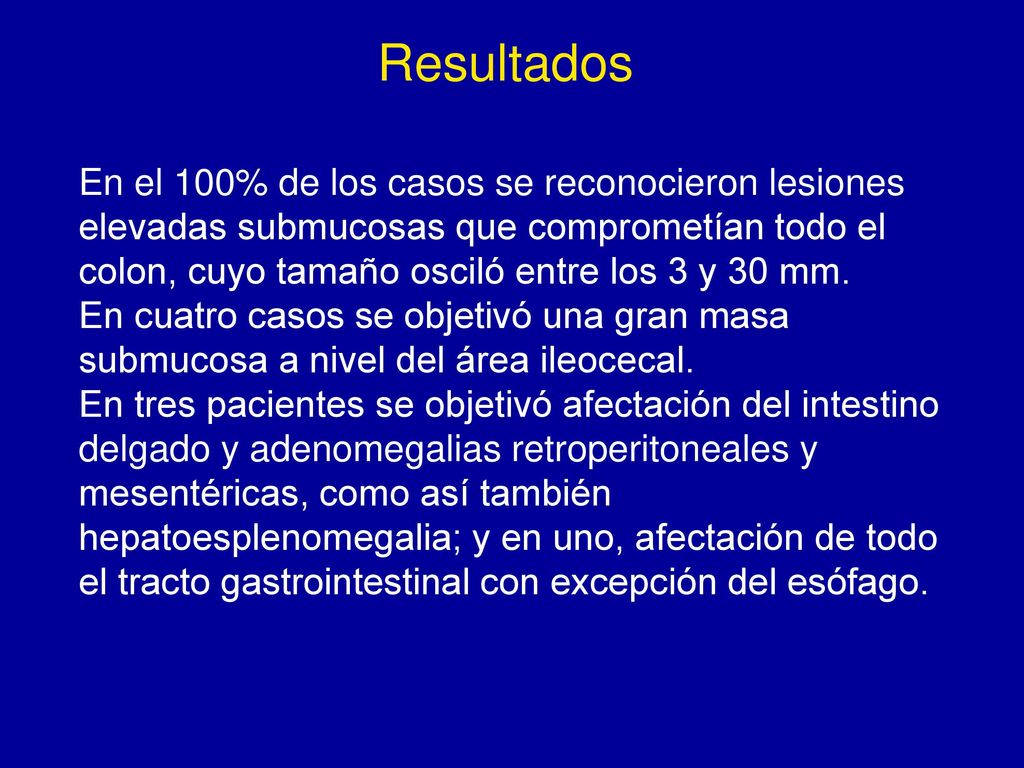 Resultados

En el 100% de los casos se reconocieron lesiones elevadas submucosas que comprometían todo el colon, cuyo tamaño osciló entre los 3 y 30 mm.
En cuatro casos se objetivó una gran masa submucosa a nivel del área ileocecal.
En tres pacientes se objetivó afectación del intestino delgado y adenomegalias retroperitoneales y mesentéricas, como así también hepatoesplenomegalia; y en uno, afectación de todo el tracto gastrointestinal con excepción del esófago.